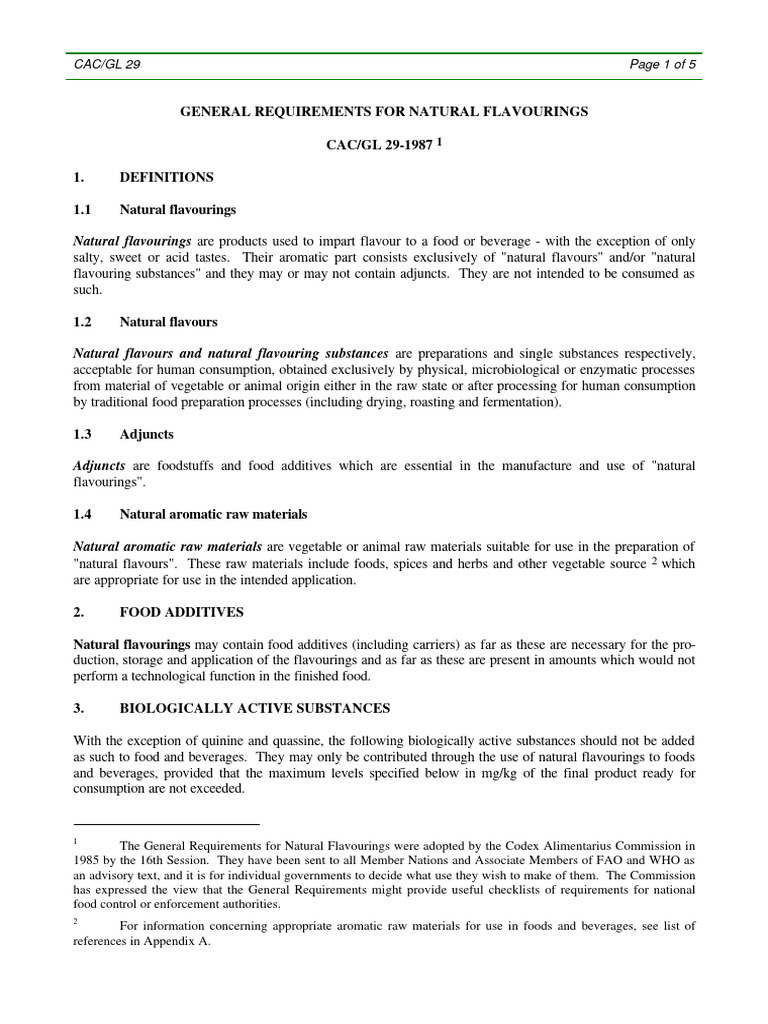 CAC/GL 29

Page 1 of 5

GENERAL REQUIREMENTS FOR NATURAL FLAVOURINGS

CAC/GL 29-1987 $^1$

1. DEFINITIONS

1.1 Natural flavourings

Natural flavourings are products used to impart flavour to a food or beverage - with the exception of only salty, sweet or acid tastes. Their aromatic part consists exclusively of "natural flavours" and/or "natural flavouring substances" and they may or may not contain adjuncts. They are not intended to be consumed as such.

1.2 Natural flavours

Natural flavours and natural flavouring substances are preparations and single substances respectively, acceptable for human consumption, obtained exclusively by physical, microbiological or enzymatic processes from material of vegetable or animal origin either in the raw state or after processing for human consumption by traditional food preparation processes (including drying, roasting and fermentation).

1.3 Adjuncts

Adjuncts are foodstuffs and food additives which are essential in the manufacture and use of "natural flavourings".

1.4 Natural aromatic raw materials

Natural aromatic raw materials are vegetable or animal raw materials suitable for use in the preparation of "natural flavours". These raw materials include foods, spices and herbs and other vegetable source $^2$ which are appropriate for use in the intended application.

2. FOOD ADDITIVES

Natural flavourings may contain food additives (including carriers) as far as these are necessary for the production, storage and application of the flavourings and as far as these are present in amounts which would not perform a technological function in the finished food.

3. BIOLOGICALLY ACTIVE SUBSTANCES

With the exception of quinine and quassine, the following biologically active substances should not be added as such to food and beverages. They may only be contributed through the use of natural flavourings to foods and beverages, provided that the maximum levels specified below in mg/kg of the final product ready for consumption are not exceeded.

$^1$ The General Requirements for Natural Flavourings were adopted by the Codex Alimentarius Commission in 1985 by the 16th Session. They have been sent to all Member Nations and Associate Members of FAO and WHO as an advisory text, and it is for individual governments to decide what use they wish to make of them. The Commission has expressed the view that the General Requirements might provide useful checklists of requirements for national food control or enforcement authorities.

$^2$ For information concerning appropriate aromatic raw materials for use in foods and beverages, see list of references in Appendix A.